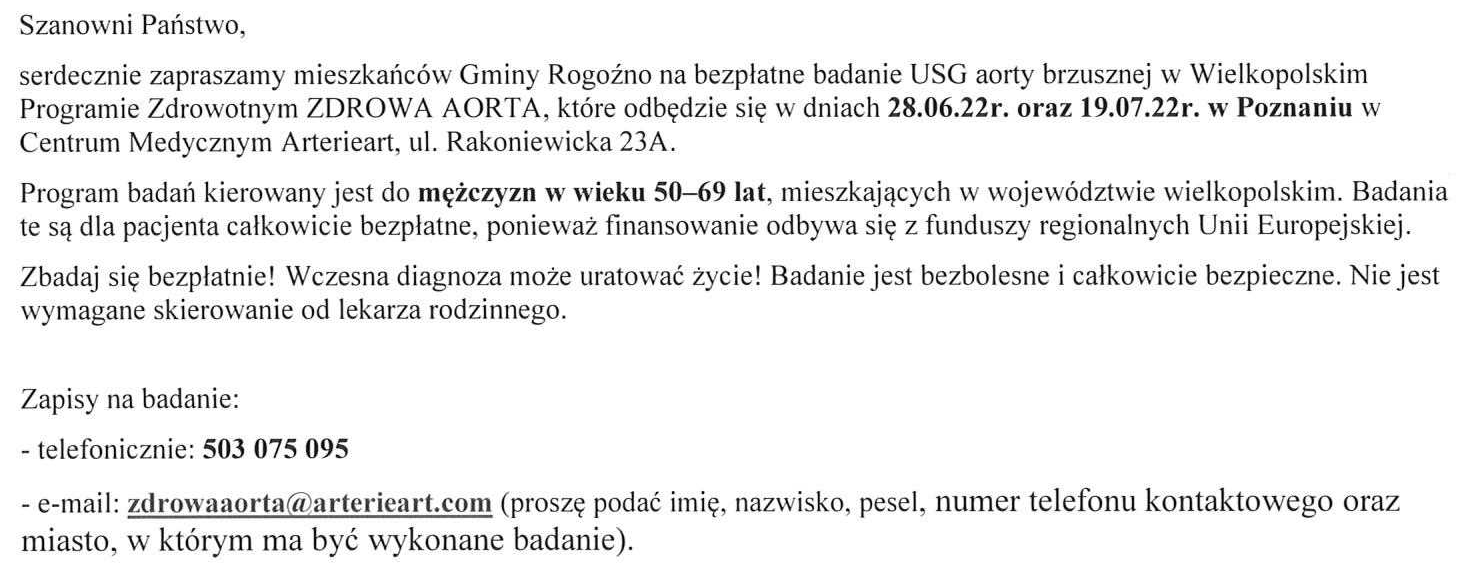 Szanowni Państwo,

serdecznie zapraszamy mieszkańców Gminy Rogoźno na bezpłatne badanie USG aorty brzusznej w Wielkopolskim Programie Zdrowotnym ZDROWA AORTA, które odbędzie się w dniach 28.06.22r. oraz 19.07.22r. w Poznaniu w Centrum Medycznym Arterieart, ul. Rakoniewicka 23A.

Program badań kierowany jest do mężczyzn w wieku 50–69 lat, mieszkających w województwie wielkopolskim. Badania te są dla pacjenta całkowicie bezpłatne, ponieważ finansowanie odbywa się z funduszy regionalnych Unii Europejskiej.

Zbadaj się bezpłatnie! Wczesna diagnoza może uratować życie! Badanie jest bezbolesne i całkowicie bezpieczne. Nie jest wymagane skierowanie od lekarza rodzinnego.

Zapisy na badanie:

- telefonicznie: 503 075 095

- e-mail: zdrowaaorta@arterieart.com (proszę podać imię, nazwisko, pesel, numer telefonu kontaktowego oraz miasto, w którym ma być wykonane badanie).